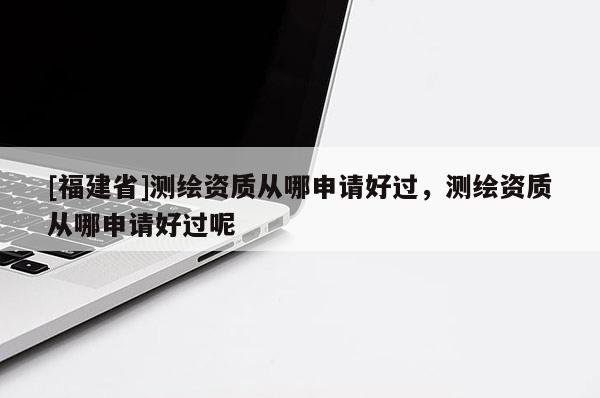 [福建省]测绘资质从哪申请好过，测绘资质从哪申请好过呢